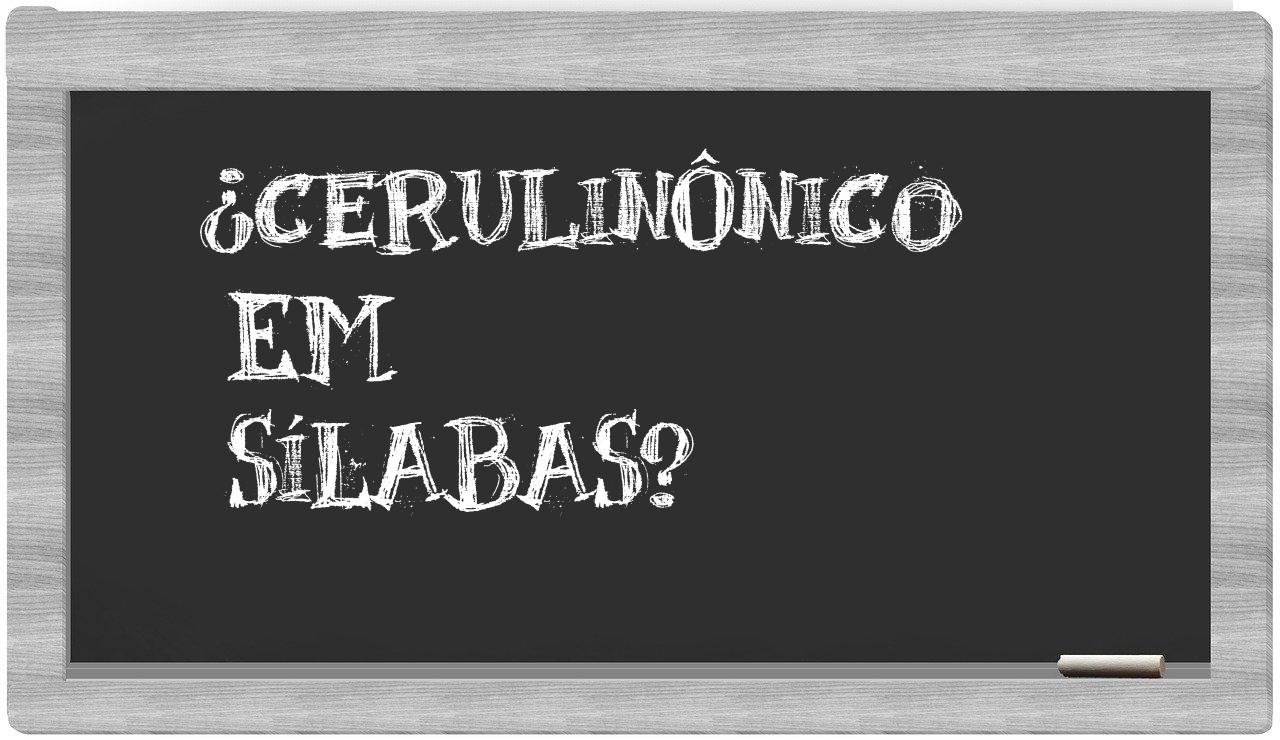 ¿CERULINÔNICO EM SÍLABAS?